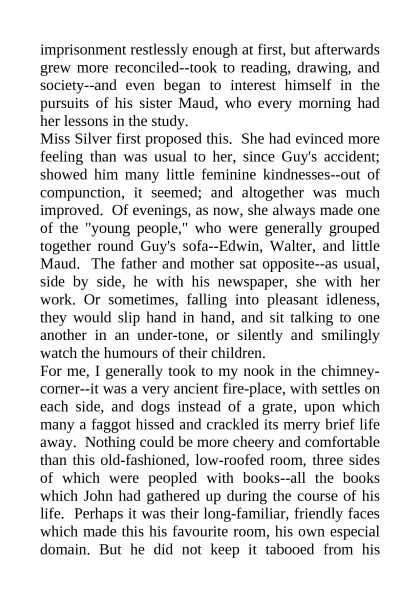 imprisonment restlessly enough at first, but afterwards grew more reconciled--took to reading, drawing, and society--and even began to interest himself in the pursuits of his sister Maud, who every morning had her lessons in the study.
Miss Silver first proposed this. She had evinced more feeling than was usual to her, since Guy's accident; showed him many little feminine kindnesses--out of compunction, it seemed; and altogether was much improved. Of evenings, as now, she always made one of the "young people," who were generally grouped together round Guy's sofa--Edwin, Walter, and little Maud. The father and mother sat opposite--as usual, side by side, he with his newspaper, she with her work. Or sometimes, falling into pleasant idleness, they would slip hand in hand, and sit talking to one another in an under-tone, or silently and smilingly watch the humours of their children.
For me, I generally took to my nook in the chimney-corner--it was a very ancient fire-place, with settles on each side, and dogs instead of a grate, upon which many a faggot hissed and crackled its merry brief life away. Nothing could be more cheery and comfortable than this old-fashioned, low-roofed room, three sides of which were peopled with books--all the books which John had gathered up during the course of his life. Perhaps it was their long-familiar, friendly faces which made this his favourite room, his own especial domain. But he did not keep it tabooed from his